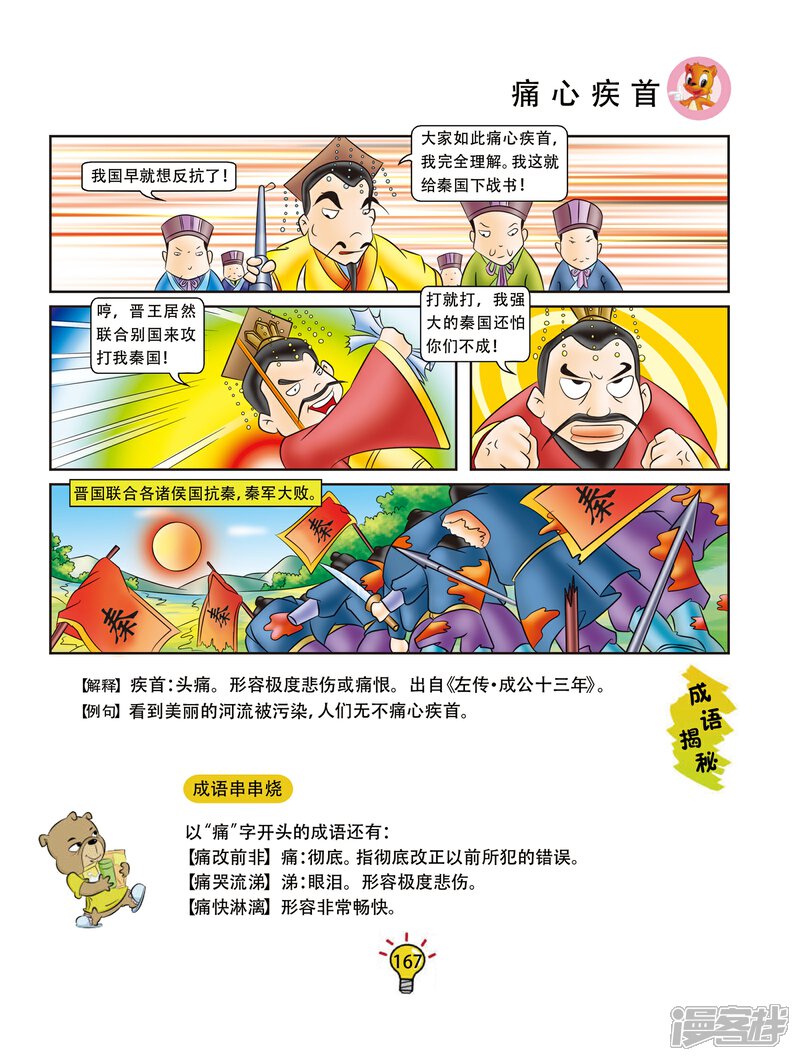 痛心疾首

我国早就想反抗了！

大家如此痛心疾首，我完全理解。我这就给秦国下战书！

哼，晋王居然联合别国来攻打我秦国！

打就打，我强大的秦国还怕你们不成！

晋国联合各诸侯国抗秦，秦军大败。

秦

秦

秦

秦

【解释】疾首：头痛。形容极度悲伤或痛恨。出自《左传·成公十三年》。
【例句】看到美丽的河流被污染，人们无不痛心疾首。

成语揭秘

成语串串烧

以“痛”字开头的成语还有：
【痛改前非】痛：彻底。指彻底改正以前所犯的错误。
【痛哭流涕】涕：眼泪。形容极度悲伤。
【痛快淋漓】形容非常畅快。

167

漫客栈